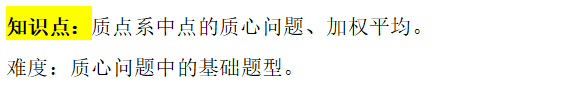 知识点：质点系中点的质心问题、加权平均。

难度：质心问题中的基础题型。